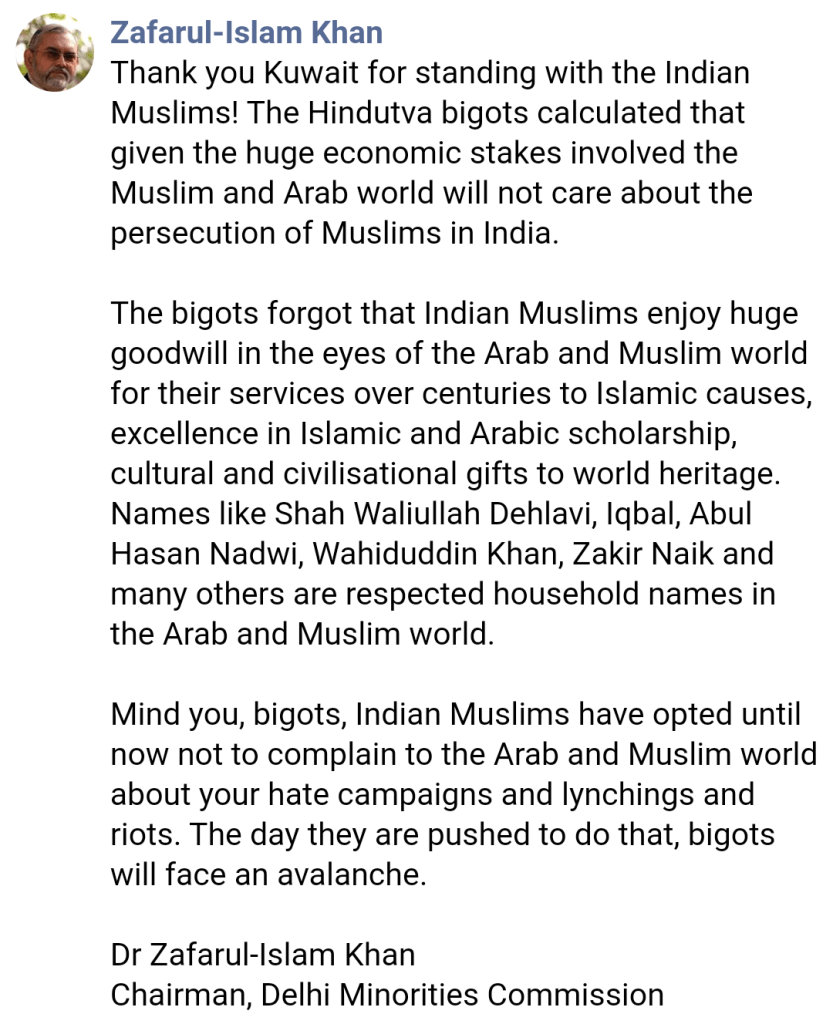 Zafarul-Islam Khan

Thank you Kuwait for standing with the Indian Muslims! The Hindutva bigots calculated that given the huge economic stakes involved the Muslim and Arab world will not care about the persecution of Muslims in India.

The bigots forgot that Indian Muslims enjoy huge goodwill in the eyes of the Arab and Muslim world for their services over centuries to Islamic causes, excellence in Islamic and Arabic scholarship, cultural and civilisational gifts to world heritage. Names like Shah Waliullah Dehlavi, Iqbal, Abul Hasan Nadwi, Wahiduddin Khan, Zakir Naik and many others are respected household names in the Arab and Muslim world.

Mind you, bigots, Indian Muslims have opted until now not to complain to the Arab and Muslim world about your hate campaigns and lynchings and riots. The day they are pushed to do that, bigots will face an avalanche.

Dr Zafarul-Islam Khan
Chairman, Delhi Minorities Commission